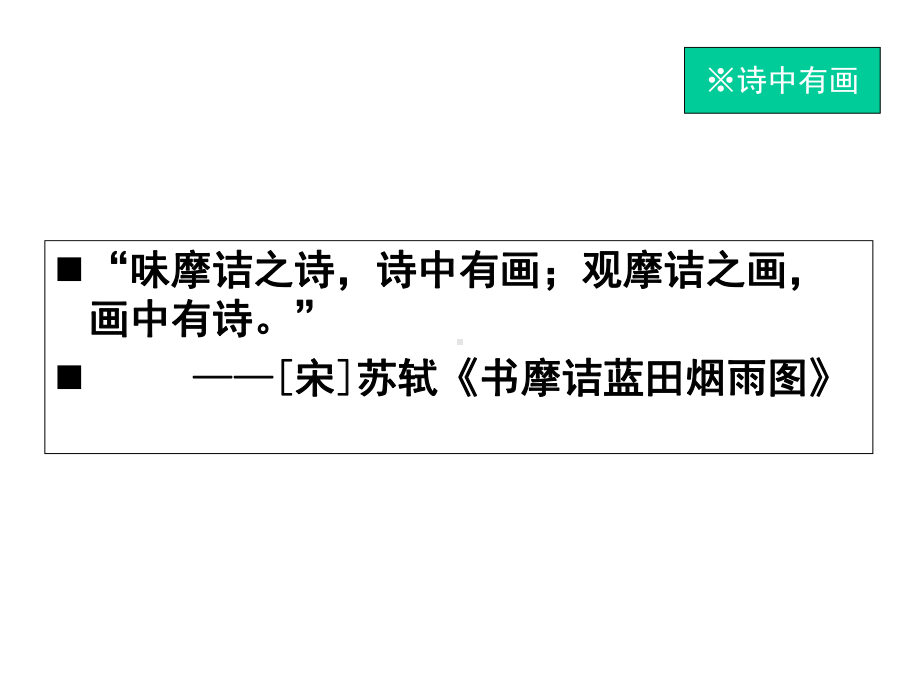 ※诗中有画

■ “味摩诘之诗，诗中有画；观摩诘之画，画中有诗。”

■ ——［宋］苏轼《书摩诘蓝田烟雨图》